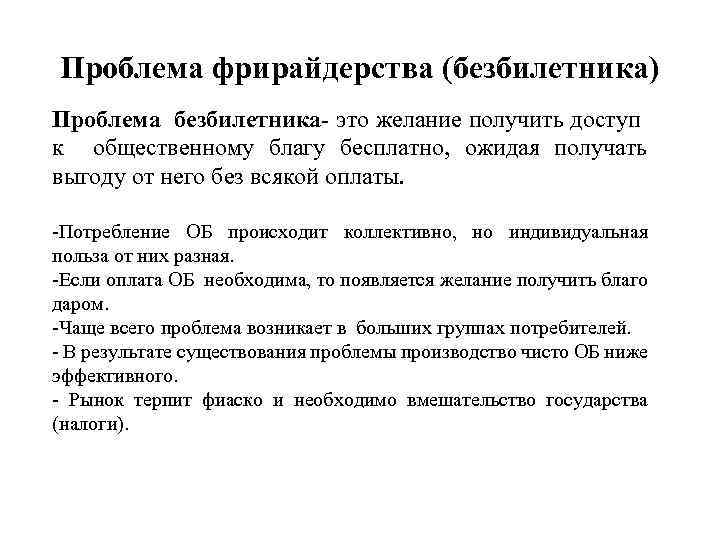 Проблема фрирайдерства (безбилетника)

Проблема безбилетника- это желание получить доступ к общественному благу бесплатно, ожидая получать выгоду от него без всякой оплаты.

-Потребление ОБ происходит коллективно, но индивидуальная польза от них разная.
-Если оплата ОБ необходима, то появляется желание получить благо даром.
-Чаще всего проблема возникает в больших группах потребителей.
- В результате существования проблемы производство чисто ОБ ниже эффективного.
- Рынок терпит фиаско и необходимо вмешательство государства (налоги).